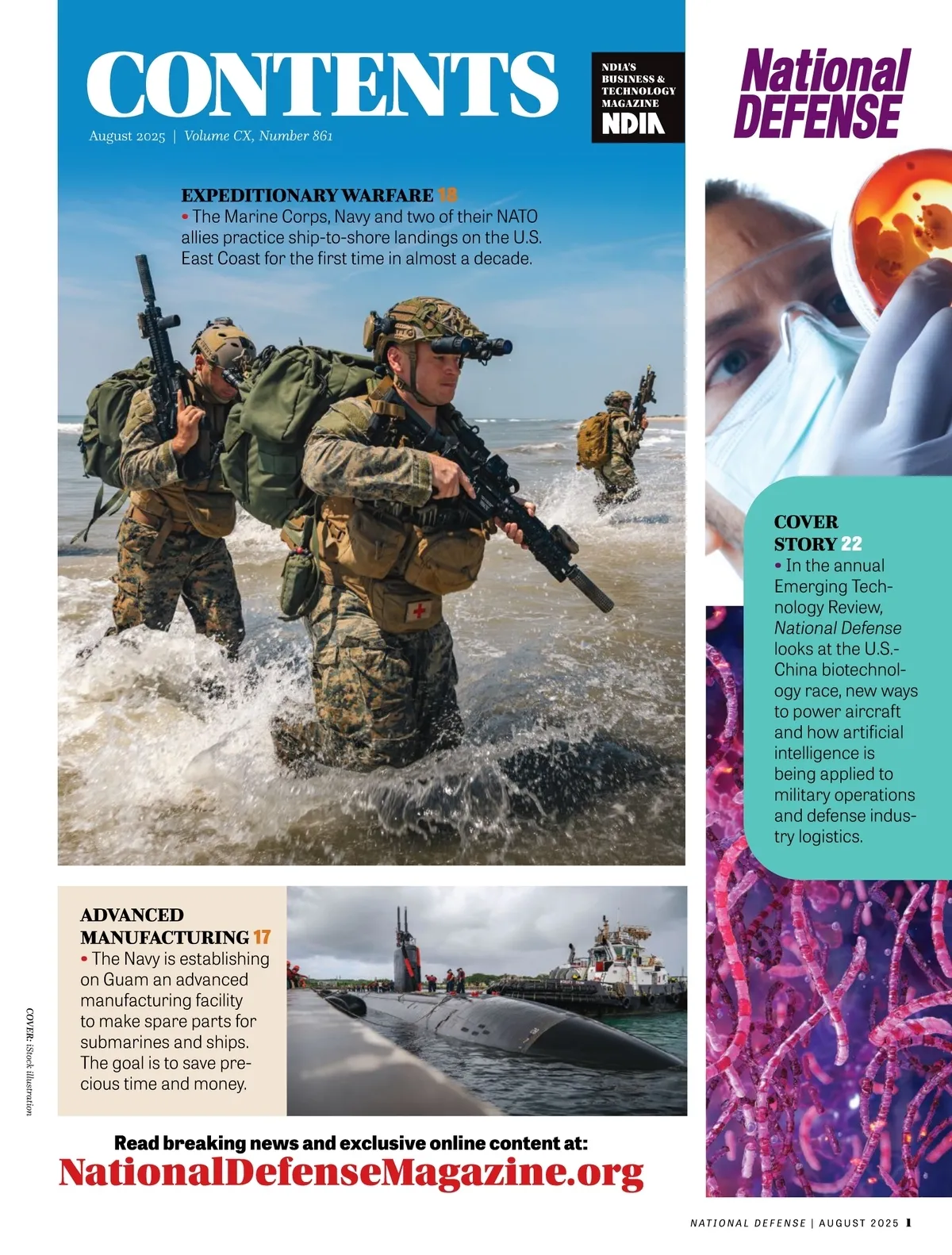 CONTENTS

August 2025 | Volume CX, Number 861

NDIA'S BUSINESS & TECHNOLOGY MAGAZINE
NDIA

National DEFENSE

EXPEDITIONARY WARFARE 18
• The Marine Corps, Navy and two of their NATO allies practice ship-to-shore landings on the U.S. East Coast for the first time in almost a decade.

COVER STORY 22
• In the annual Emerging Technology Review, National Defense looks at the U.S.-China biotechnology race, new ways to power aircraft and how artificial intelligence is being applied to military operations and defense industry logistics.

ADVANCED MANUFACTURING 17
• The Navy is establishing on Guam an advanced manufacturing facility to make spare parts for submarines and ships. The goal is to save precious time and money.

COVER: iStock illustration

Read breaking news and exclusive online content at:
NationalDefenseMagazine.org

NATIONAL DEFENSE | AUGUST 2025 1